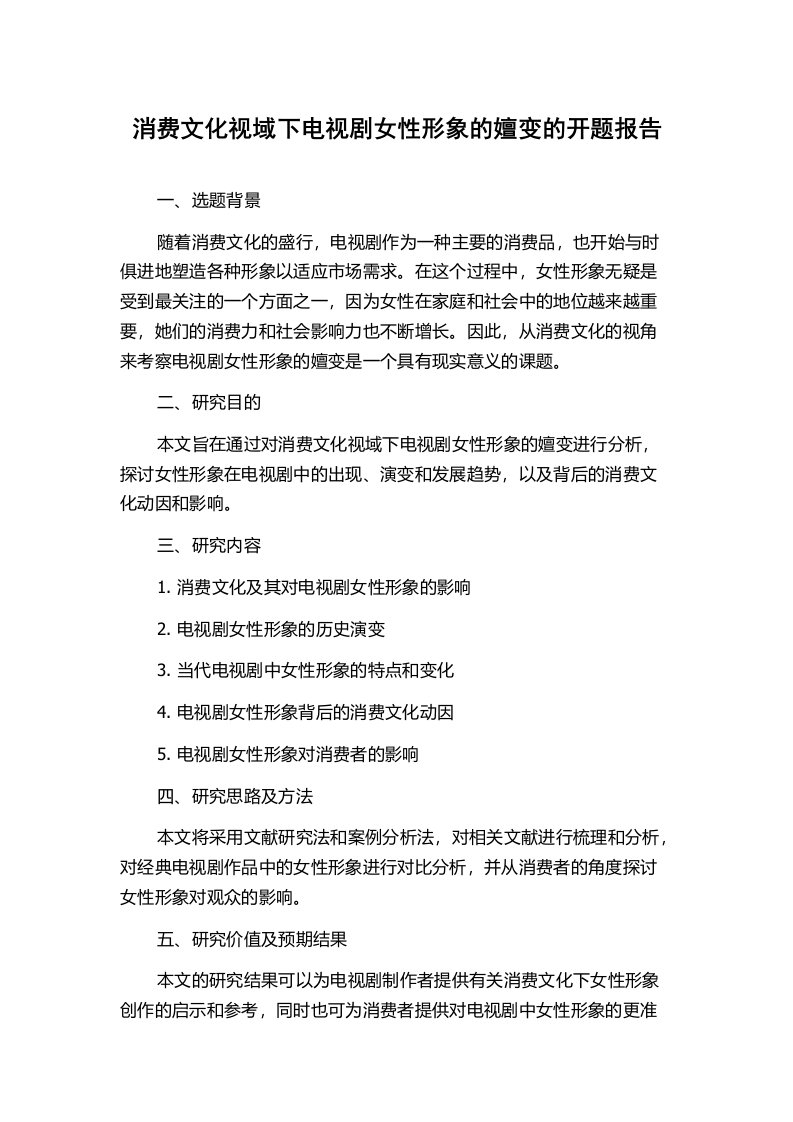 消费文化视域下电视剧女性形象的嬗变的开题报告

一、选题背景

随着消费文化的盛行，电视剧作为一种主要的消费品，也开始与时俱进地塑造各种形象以适应市场需求。在这个过程中，女性形象无疑是受到最关注的一个方面之一，因为女性在家庭和社会中的地位越来越重要，她们的消费力和社会影响力也不断增长。因此，从消费文化的视角来考察电视剧女性形象的嬗变是一个具有现实意义的课题。

二、研究目的

本文旨在通过对消费文化视域下电视剧女性形象的嬗变进行分析，探讨女性形象在电视剧中的出现、演变和发展趋势，以及背后的消费文化动因和影响。

三、研究内容

1. 消费文化及其对电视剧女性形象的影响

2. 电视剧女性形象的历史演变

3. 当代电视剧中女性形象的特点和变化

4. 电视剧女性形象背后的消费文化动因

5. 电视剧女性形象对消费者的影响

四、研究思路及方法

本文将采用文献研究法和案例分析法，对相关文献进行梳理和分析，对经典电视剧作品中的女性形象进行对比分析，并从消费者的角度探讨女性形象对观众的影响。

五、研究价值及预期结果

本文的研究结果可以为电视剧制作者提供有关消费文化下女性形象创作的启示和参考，同时也可为消费者提供对电视剧中女性形象的更准